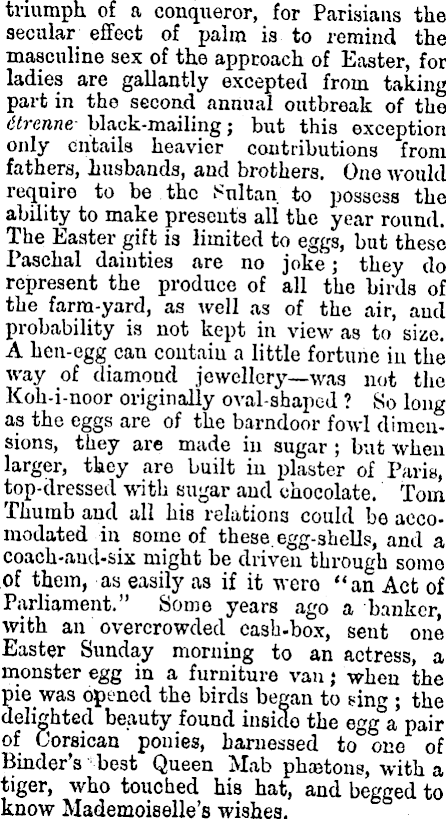 triumph of a conqueror, for Parisians the secular effect of palm is to remind the masculine sex of the approach of Easter, for ladies are gallantly excepted from taking part in the second annual outbreak of the étrenne black-mailing; but this exception only entails heavier contributions from fathers, husbands, and brothers. One would require to be the Sultan to possess the ability to make presents all the year round. The Easter gift is limited to eggs, but these Paschal dainties are no joke; they do represent the produce of all the birds of the farm-yard, as well as of the air, and probability is not kept in view as to size. A hen-egg can contain a little fortune in the way of diamond jewellery—was not the Koh-i-noor originally oval-shaped? So long as the eggs are of the barndoor fowl dimensions, they are made in sugar; but when larger, they are built in plaster of Paris, top-dressed with sugar and chocolate. Tom Thumb and all his relations could be accomodated in some of these egg-shells, and a coach-and-six might be driven through some of them, as easily as if it were "an Act of Parliament." Some years ago a banker, with an overcrowded cash-box, sent one Easter Sunday morning to an actress, a monster egg in a furniture van; when the pie was opened the birds began to sing; the delighted beauty found inside the egg a pair of Corsican ponies, harnessed to one of Binder's best Queen Mab phætons, with a tiger, who touched his hat, and begged to know Mademoiselle's wishes.